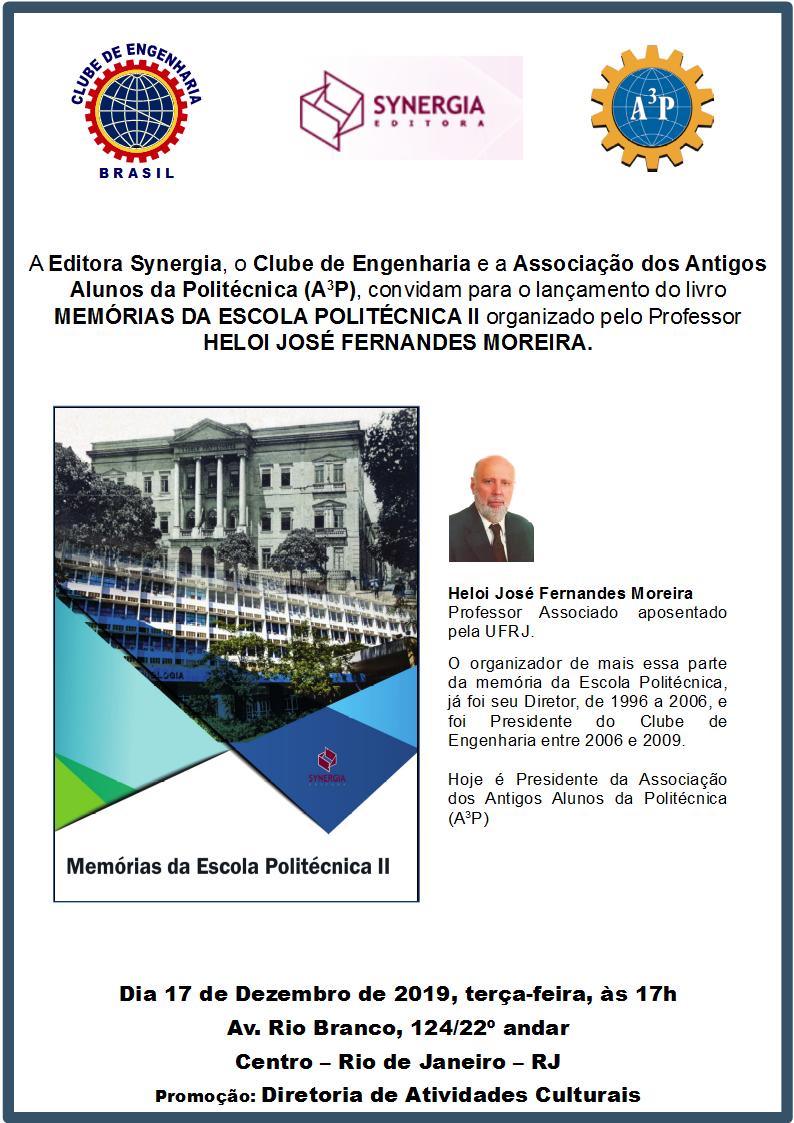 CLUBE DE ENGENHARIA
BRASIL

SYNERGIA
EDITORA

$A^3P$

A Editora Synergia, o Clube de Engenharia e a Associação dos Antigos Alunos da Politécnica ($A^3P$), convidam para o lançamento do livro MEMÓRIAS DA ESCOLA POLITÉCNICA II organizado pelo Professor HELOI JOSÉ FERNANDES MOREIRA.

LOGIA

SYNERGIA
EDITORA

Memórias da Escola Politécnica II

Heloi José Fernandes Moreira
Professor Associado aposentado pela UFRJ.

O organizador de mais essa parte da memória da Escola Politécnica, já foi seu Diretor, de 1996 a 2006, e foi Presidente do Clube de Engenharia entre 2006 e 2009.

Hoje é Presidente da Associação dos Antigos Alunos da Politécnica ($A^3P$)

Dia 17 de Dezembro de 2019, terça-feira, às 17h
Av. Rio Branco, 124/22º andar
Centro – Rio de Janeiro – RJ
Promoção: Diretoria de Atividades Culturais